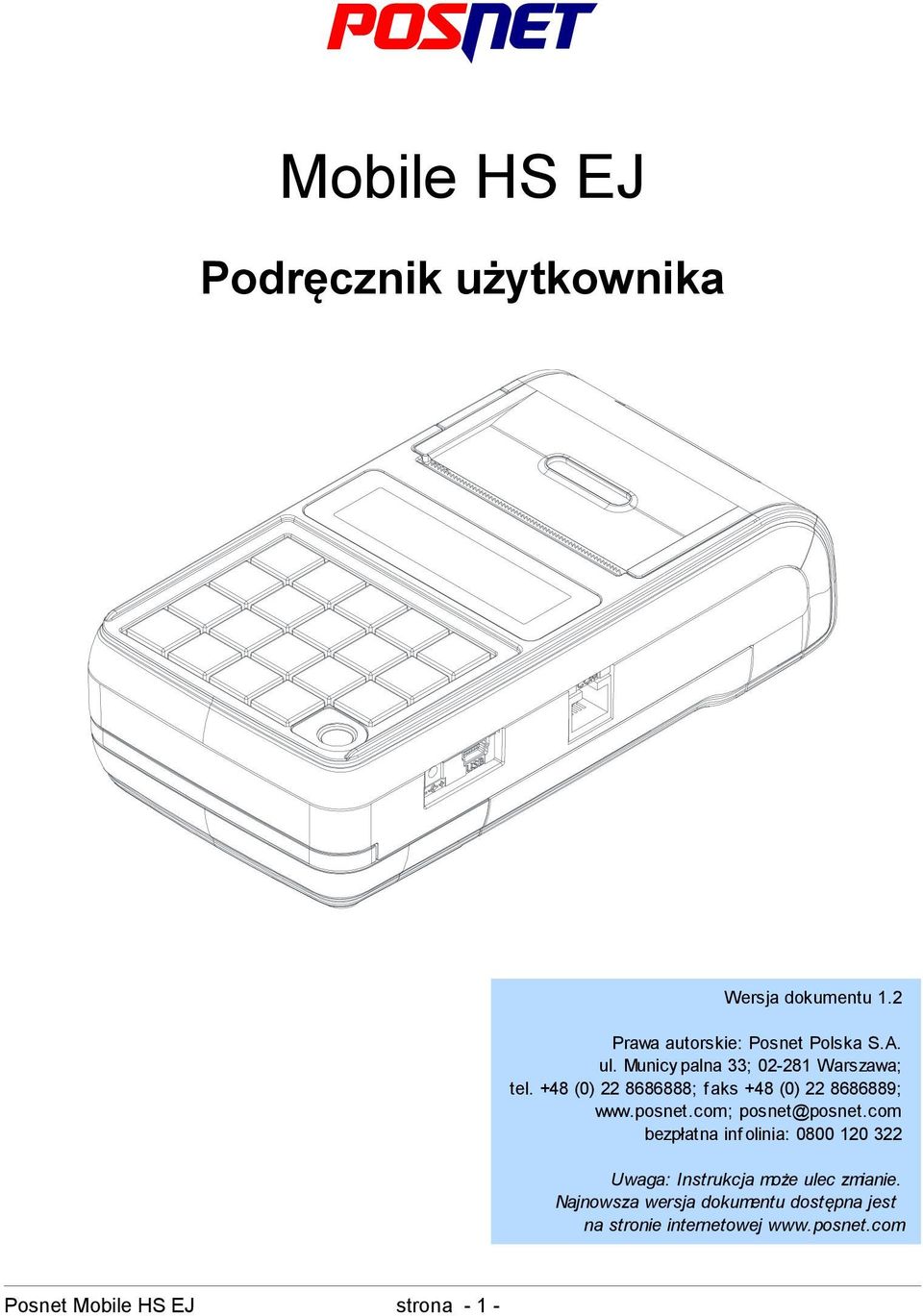 POSNET

Mobile HS EJ

Podręcznik użytkownika

Wersja dokumentu 1.2

Prawa autorskie: Posnet Polska S.A.
ul. Municypalna 33; 02-281 Warszawa;
tel. +48 (0) 22 8686888; faks +48 (0) 22 8686889;
www.posnet.com; posnet@posnet.com
bezpłatna infolinia: 0800 120 322

Uwaga: Instrukcja może ulec zmianie.
Najnowsza wersja dokumentu dostępna jest
na stronie internetowej www.posnet.com

Posnet Mobile HS EJ strona - 1 -